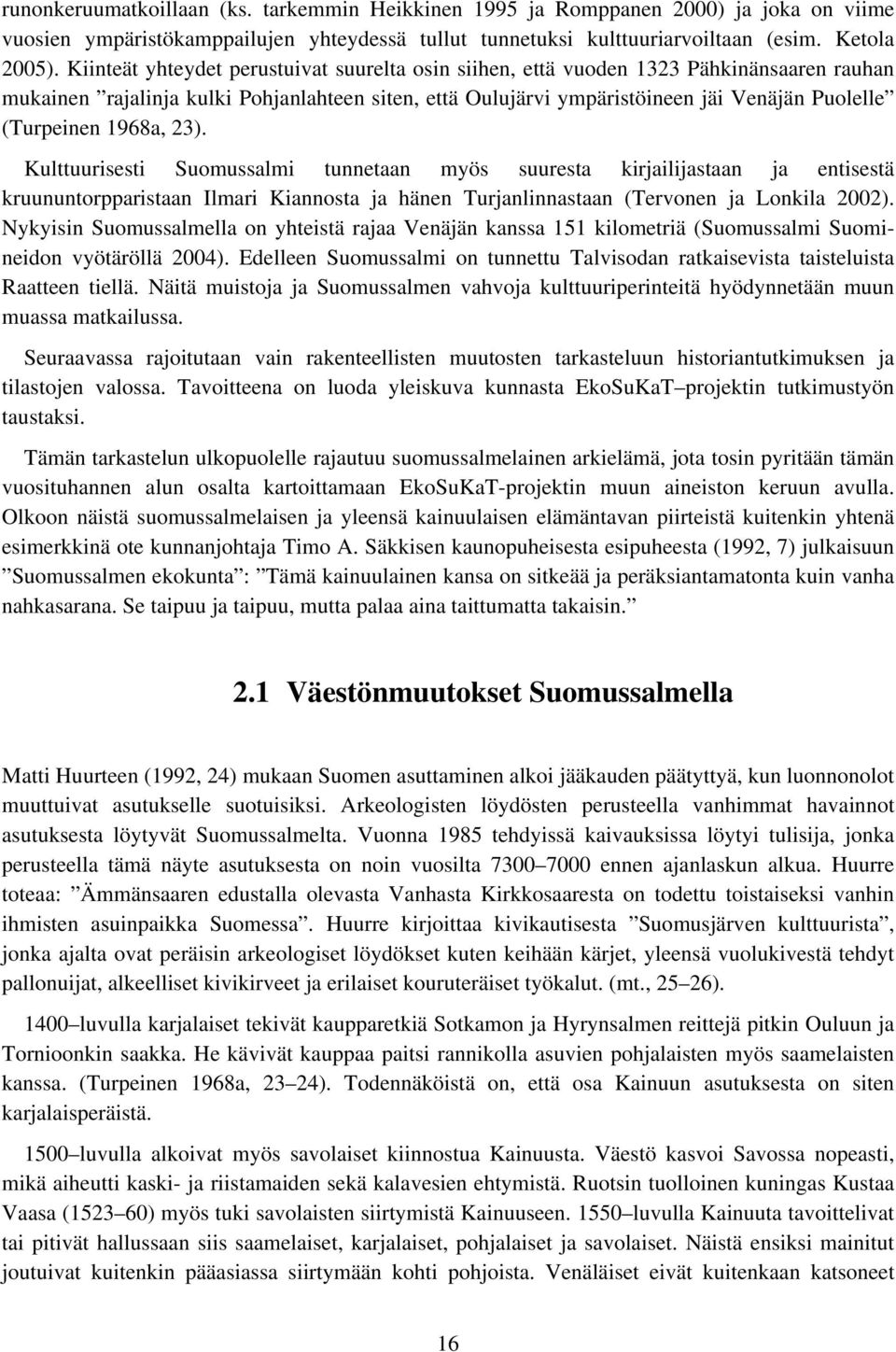 runonkeruumatkoillaan (ks. tarkemmin Heikkinen 1995 ja Romppanen 2000) ja joka on viime vuosien ympäristökamppailujen yhteydessä tullut tunnetuksi kulttuuriarvoiltaan (esim. Ketola 2005). Kiinteät yhteydet perustuivat suurelta osin siihen, että vuoden 1323 Pähkinänsaaren rauhan mukainen ”rajalinja kulki Pohjanlahteen siten, että Oulujärvi ympäristöineen jäi Venäjän Puolelle” (Turpeinen 1968a, 23).

Kulttuurisesti Suomussalmi tunnetaan myös suuresta kirjailijastaan ja entisestä kruununtorpparistaan Ilmari Kiannosta ja hänen Turjanlinnastaan (Tervonen ja Lonkila 2002). Nykyisin Suomussalmella on yhteistä rajaa Venäjän kanssa 151 kilometriä (Suomussalmi Suomineidon vyötäröllä 2004). Edelleen Suomussalmi on tunnettu Talvisodan ratkaisevista taisteluista Raatteen tiellä. Näitä muistoja ja Suomussalmen vahvoja kulttuuriperinteitä hyödynnetään muun muassa matkailussa.

Seuraavassa rajoitutaan vain rakenteellisten muutosten tarkasteluun historiantutkimuksen ja tilastojen valossa. Tavoitteena on luoda yleiskuva kunnasta EkoSuKaT–projektin tutkimustyön taustaksi.

Tämän tarkastelun ulkopuolelle rajautuu suomussalmelainen arkielämä, jota tosin pyritään tämän vuosituhannen alun osalta kartoittamaan EkoSuKaT-projektin muun aineiston keruun avulla. Olkoon näistä suomussalmelaisen ja yleensä kainuulaisen elämäntavan piirteistä kuitenkin yhtenä esimerkkinä ote kunnanjohtaja Timo A. Säkkisen kaunopuheisesta esipuheesta (1992, 7) julkaisuun ”Suomussalmen ekokunta”: ”Tämä kainuulainen kansa on sitkeää ja peräksiantamatonta kuin vanha nahkasarana. Se taipuu ja taipuu, mutta palaa aina taittumatta takaisin.”

2.1 Väestönmuutokset Suomussalmella

Matti Huurteen (1992, 24) mukaan Suomen asuttaminen alkoi jääkauden päätyttyä, kun luonnonolot muuttuivat asutukselle suotuisiksi. Arkeologisten löydösten perusteella vanhimmat havainnot asutuksesta löytyvät Suomussalmelta. Vuonna 1985 tehdyissä kaivauksissa löytyi tulisija, jonka perusteella tämä näyte asutuksesta on noin vuosilta 7300–7000 ennen ajanlaskun alkua. Huurre toteaa: ”Ämmänsaaren edustalla olevasta Vanhasta Kirkkosaaresta on todettu toistaiseksi vanhin ihmisten asuinpaikka Suomessa”. Huurre kirjoittaa kivikautisesta ”Suomusjärven kulttuurista”, jonka ajalta ovat peräisin arkeologiset löydökset kuten keihään kärjet, yleensä vuolukivestä tehdyt pallonuijat, alkeelliset kivikirveet ja erilaiset kouruteräiset työkalut. (mt., 25–26).

1400–luvulla karjalaiset tekivät kaupparetkiä Sotkamon ja Hyrynsalmen reittejä pitkin Ouluun ja Tornioonkin saakka. He kävivät kauppaa paitsi rannikolla asuvien pohjalaisten myös saamelaisten kanssa. (Turpeinen 1968a, 23–24). Todennäköistä on, että osa Kainuun asutuksesta on siten karjalaisperäistä.

1500–luvulla alkoivat myös savolaiset kiinnostua Kainuusta. Väestö kasvoi Savossa nopeasti, mikä aiheutti kaski- ja riistamaiden sekä kalavesien ehtymistä. Ruotsin tuolloinen kuningas Kustaa Vaasa (1523–60) myös tuki savolaisten siirtymistä Kainuuseen. 1550–luvulla Kainuuta tavoittelivat tai pitivät hallussaan siis saamelaiset, karjalaiset, pohjalaiset ja savolaiset. Näistä ensiksi mainitut joutuivat kuitenkin pääasiassa siirtymään kohti pohjoista. Venäläiset eivät kuitenkaan katsoneet

16